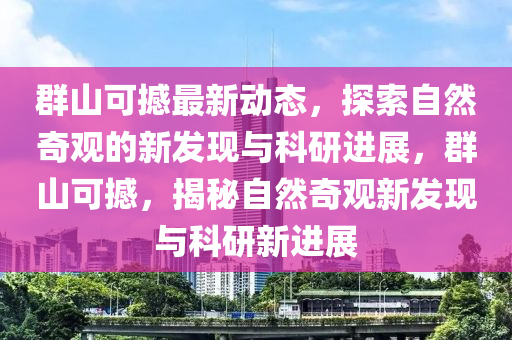 群山可撼最新动态，探索自然奇观的新发现与科研进展，群山可撼，揭秘自然奇观新发现与科研新进展